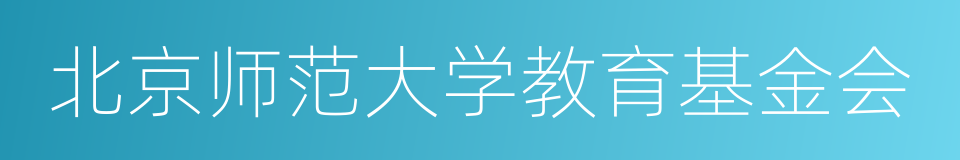 北京师范大学教育基金会